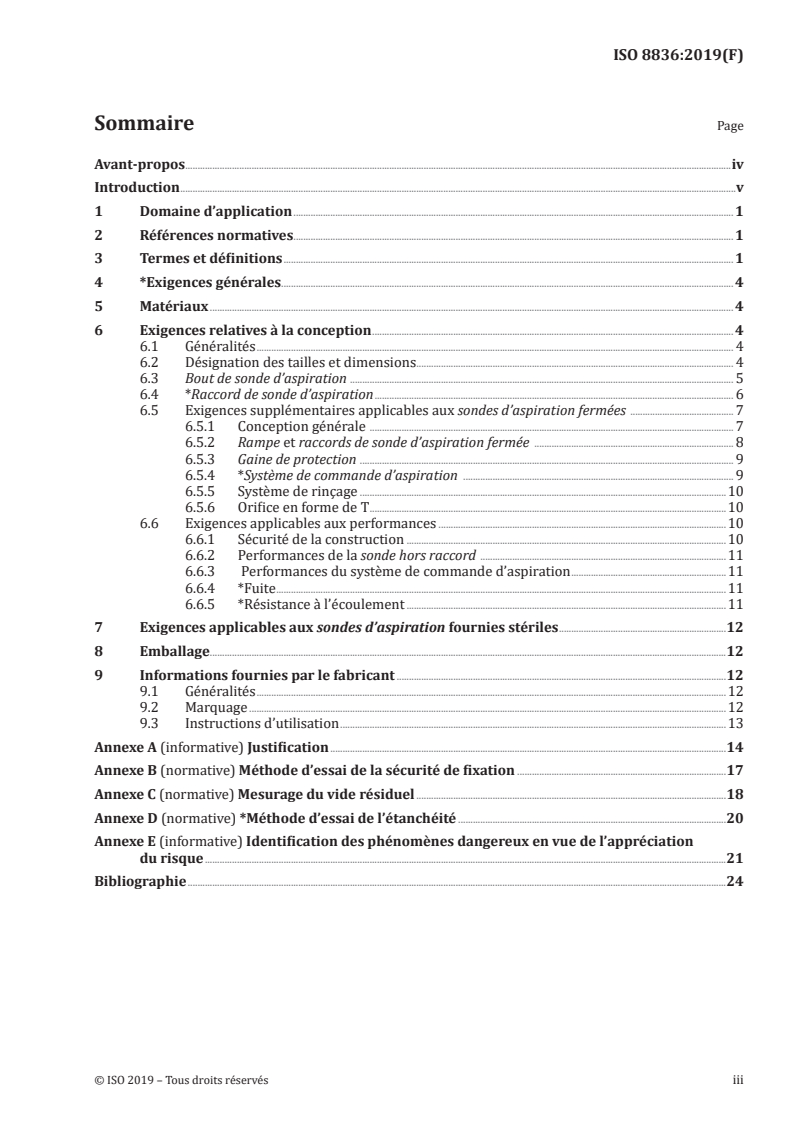 ISO 8836:2019(F)

Sommaire

Page

Avant-propos iv
Introduction v
1 Domaine d'application 1
2 Références normatives 1
3 Termes et définitions 1
4 *Exigences générales 4
5 Matériaux 4
6 Exigences relatives à la conception 4
6.1 Généralités 4
6.2 Désignation des tailles et dimensions 4
6.3 Bout de sonde d'aspiration 5
6.4 *Raccord de sonde d'aspiration 6
6.5 Exigences supplémentaires applicables aux sondes d'aspiration fermées 7
6.5.1 Conception générale 7
6.5.2 Rampe et raccords de sonde d'aspiration fermée 8
6.5.3 Gaine de protection 9
6.5.4 *Système de commande d'aspiration 9
6.5.5 Système de rinçage 10
6.5.6 Orifice en forme de T 10
6.6 Exigences applicables aux performances 10
6.6.1 Sécurité de la construction 10
6.6.2 Performances de la sonde hors raccord 11
6.6.3 Performances du système de commande d'aspiration 11
6.6.4 *Fuite 11
6.6.5 *Résistance à l'écoulement 11
7 Exigences applicables aux sondes d'aspiration fournies stériles 12
8 Emballage 12
9 Informations fournies par le fabricant 12
9.1 Généralités 12
9.2 Marquage 12
9.3 Instructions d'utilisation 13
Annexe A (informative) Justification 14
Annexe B (normative) Méthode d'essai de la sécurité de fixation 17
Annexe C (normative) Mesurage du vide résiduel 18
Annexe D (normative) *Méthode d'essai de l'étanchéité 20
Annexe E (informative) Identification des phénomènes dangereux en vue de l'appréciation du risque 21
Bibliographie 24

© ISO 2019 – Tous droits réservés

iii